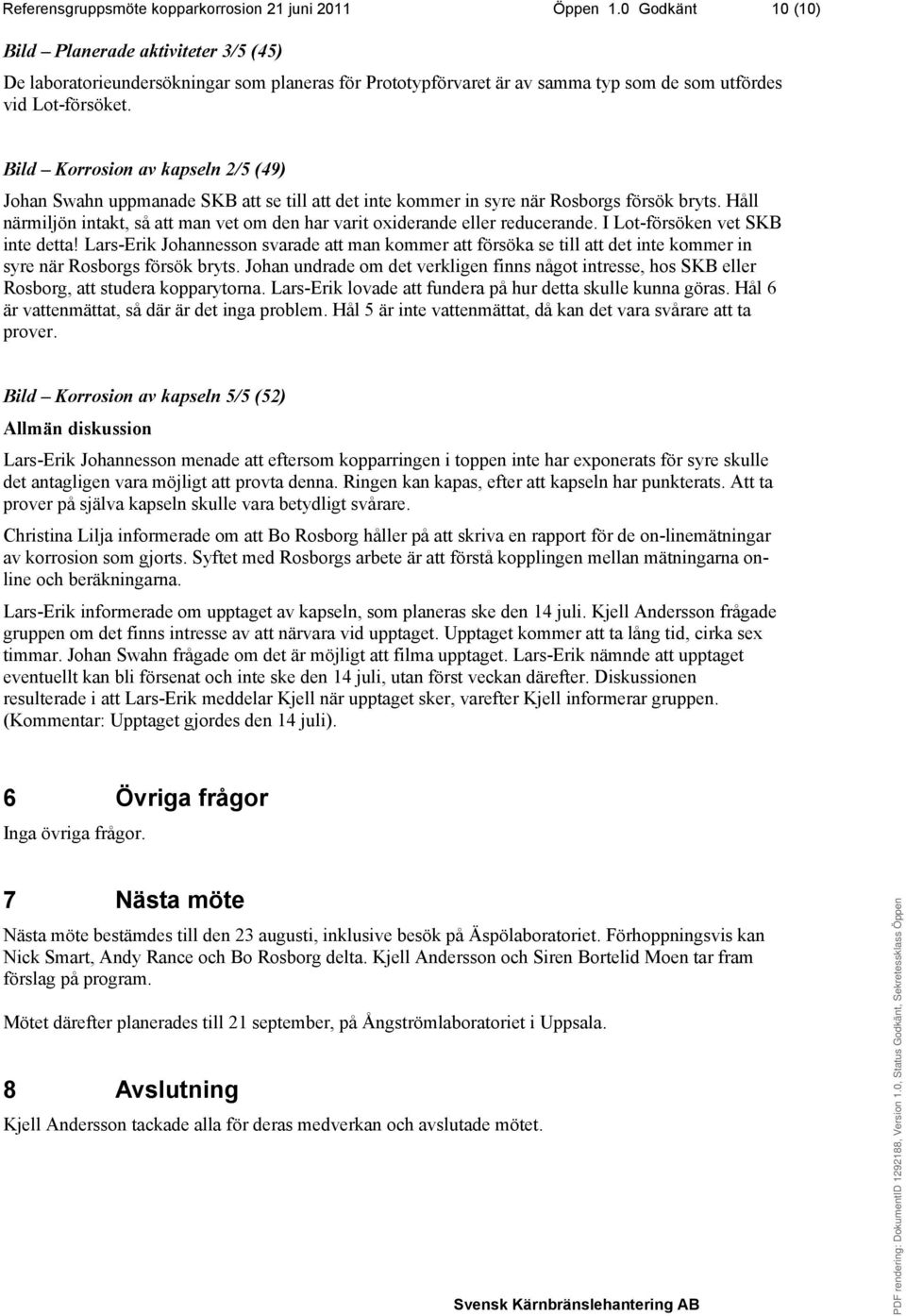 Referensgruppsmöte kopparkorrosion 21 juni 2011 Öppen 1.0 Godkänt 10 (10)

Bild – Planerade aktiviteter 3/5 (45)

De laboratorieundersökningar som planeras för Prototypförvaret är av samma typ som de som utfördes vid Lot-försöket.

Bild – Korrosion av kapseln 2/5 (49)

Johan Swahn uppmanade SKB att se till att det inte kommer in syre när Rosborgs försök bryts. Håll närmiljön intakt, så att man vet om den har varit oxiderande eller reducerande. I Lot-försöken vet SKB inte detta! Lars-Erik Johannesson svarade att man kommer att försöka se till att det inte kommer in syre när Rosborgs försök bryts. Johan undrade om det verkligen finns något intresse, hos SKB eller Rosborg, att studera kopparytorna. Lars-Erik lovade att fundera på hur detta skulle kunna göras. Hål 6 är vattenmättat, så där är det inga problem. Hål 5 är inte vattenmättat, då kan det vara svårare att ta prover.

Bild – Korrosion av kapseln 5/5 (52)

Allmän diskussion

Lars-Erik Johannesson menade att eftersom kopparringen i toppen inte har exponerats för syre skulle det antagligen vara möjligt att provta denna. Ringen kan kapas, efter att kapseln har punkterats. Att ta prover på själva kapseln skulle vara betydligt svårare.

Christina Lilja informerade om att Bo Rosborg håller på att skriva en rapport för de on-linemätningar av korrosion som gjorts. Syftet med Rosborgs arbete är att förstå kopplingen mellan mätningarna online och beräkningarna.

Lars-Erik informerade om upptaget av kapseln, som planeras ske den 14 juli. Kjell Andersson frågade gruppen om det finns intresse av att närvara vid upptaget. Upptaget kommer att ta lång tid, cirka sex timmar. Johan Swahn frågade om det är möjligt att filma upptaget. Lars-Erik nämnde att upptaget eventuellt kan bli försenat och inte ske den 14 juli, utan först veckan därefter. Diskussionen resulterade i att Lars-Erik meddelar Kjell när upptaget sker, varefter Kjell informerar gruppen. (Kommentar: Upptaget gjordes den 14 juli).

6 Övriga frågor

Inga övriga frågor.

7 Nästa möte

Nästa möte bestämdes till den 23 augusti, inklusive besök på Äspölaboratoriet. Förhoppningsvis kan Nick Smart, Andy Rance och Bo Rosborg delta. Kjell Andersson och Siren Bortelid Moen tar fram förslag på program.

Mötet därefter planerades till 21 september, på Ångströmlaboratoriet i Uppsala.

8 Avslutning

Kjell Andersson tackade alla för deras medverkan och avslutade mötet.

Svensk Kärnbränslehantering AB

PDF rendering: DokumentID 1292188, Version 1.0, Status Godkänt, Sekretessklass Öppen